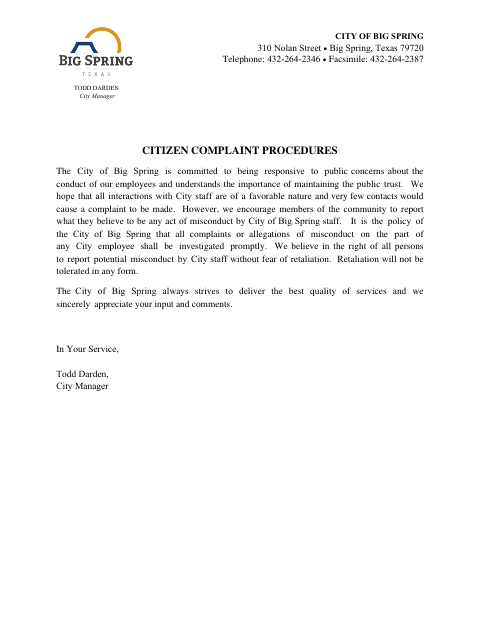 BIG SPRING
TEXAS

TODD DARDEN
City Manager

CITY OF BIG SPRING
310 Nolan Street • Big Spring, Texas 79720
Telephone: 432-264-2346 • Facsimile: 432-264-2387

CITIZEN COMPLAINT PROCEDURES

The City of Big Spring is committed to being responsive to public concerns about the conduct of our employees and understands the importance of maintaining the public trust. We hope that all interactions with City staff are of a favorable nature and very few contacts would cause a complaint to be made. However, we encourage members of the community to report what they believe to be any act of misconduct by City of Big Spring staff. It is the policy of the City of Big Spring that all complaints or allegations of misconduct on the part of any City employee shall be investigated promptly. We believe in the right of all persons to report potential misconduct by City staff without fear of retaliation. Retaliation will not be tolerated in any form.

The City of Big Spring always strives to deliver the best quality of services and we sincerely appreciate your input and comments.

In Your Service,

Todd Darden,
City Manager